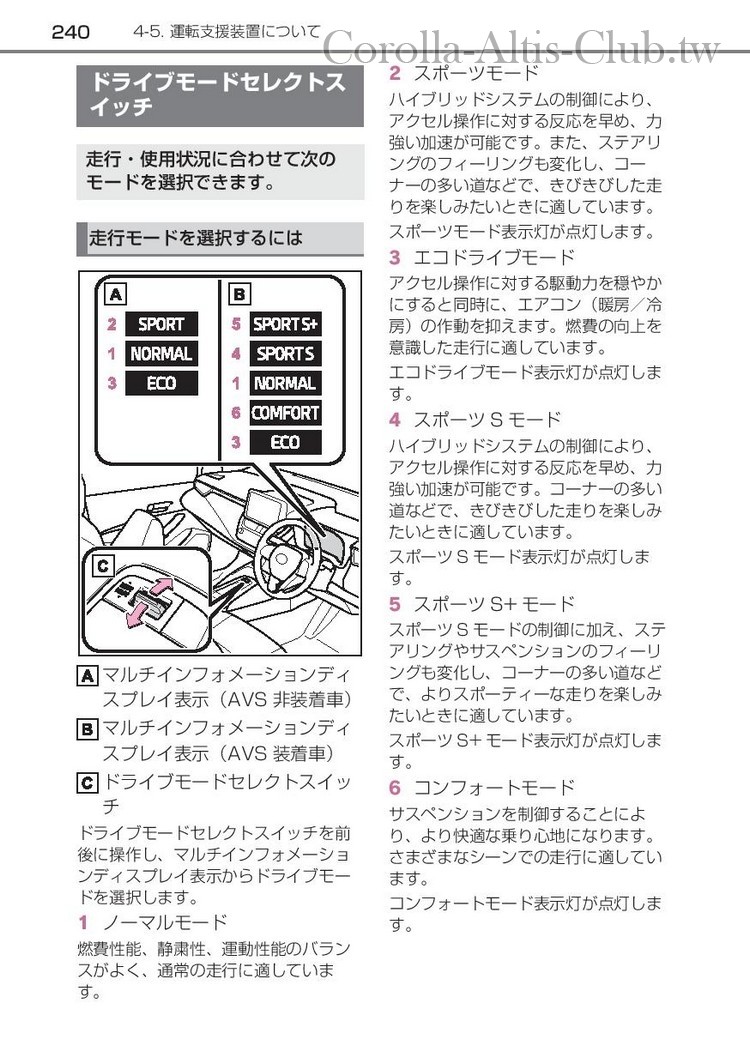 240 4-5. 運転支援装置について

Corolla-Altis-Club.tw

ドライブモードセレクトスイッチ

走行・使用状況に合わせて次のモードを選択できます。

走行モードを選択するには

A
2 SPORT
1 NORMAL
3 ECO

B
5 SPORT S+
4 SPORT S
1 NORMAL
6 COMFORT
3 ECO

C

A マルチインフォメーションディスプレイ表示（AVS 非装着車）
B マルチインフォメーションディスプレイ表示（AVS 装着車）
C ドライブモードセレクトスイッチ

ドライブモードセレクトスイッチを前後に操作し、マルチインフォメーションディスプレイ表示からドライブモードを選択します。

1 ノーマルモード
燃費性能、静粛性、運動性能のバランスがよく、通常の走行に適しています。

2 スポーツモード
ハイブリッドシステムの制御により、アクセル操作に対する反応を早め、力強い加速が可能です。また、ステアリングのフィーリングも変化し、コーナーの多い道などで、きびきびした走りを楽しみたいときに適しています。
スポーツモード表示灯が点灯します。

3 エコドライブモード
アクセル操作に対する駆動力を穏やかにすると同時に、エアコン（暖房／冷房）の作動を抑えます。燃費の向上を意識した走行に適しています。
エコドライブモード表示灯が点灯します。

4 スポーツ S モード
ハイブリッドシステムの制御により、アクセル操作に対する反応を早め、力強い加速が可能です。コーナーの多い道などで、きびきびした走りを楽しみたいときに適しています。
スポーツ S モード表示灯が点灯します。

5 スポーツ S+ モード
スポーツ S モードの制御に加え、ステアリングやサスペンションのフィーリングも変化し、コーナーの多い道などで、よりスポーティーな走りを楽しみたいときに適しています。
スポーツ S+ モード表示灯が点灯します。

6 コンフォートモード
サスペンションを制御することにより、より快適な乗り心地になります。さまざまなシーンでの走行に適しています。
コンフォートモード表示灯が点灯します。